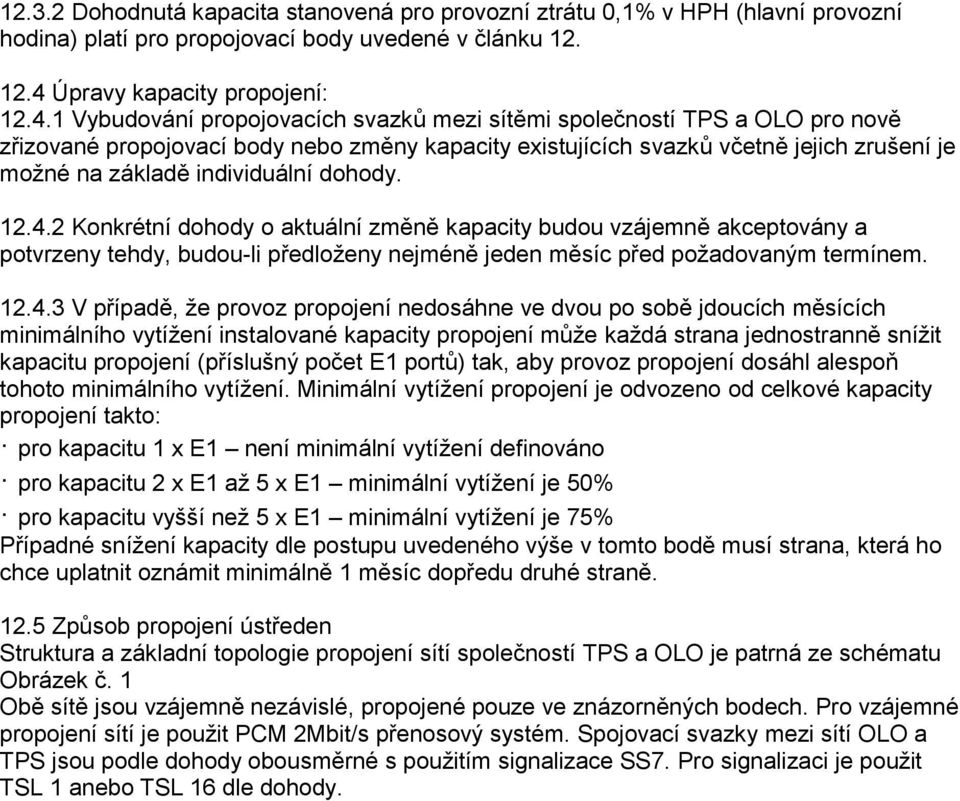 12.3.2 Dohodnutá kapacita stanovená pro provozní ztrátu 0,1% v HPH (hlavní provozní hodina) platí pro propojovací body uvedené v článku 12.

12.4 Úpravy kapacity propojení:
12.4.1 Vybudování propojovacích svazků mezi sítěmi společností TPS a OLO pro nově zřizované propojovací body nebo změny kapacity existujících svazků včetně jejich zrušení je možné na základě individuální dohody.

12.4.2 Konkrétní dohody o aktuální změně kapacity budou vzájemně akceptovány a potvrzeny tehdy, budou-li předloženy nejméně jeden měsíc před požadovaným termínem.

12.4.3 V případě, že provoz propojení nedosáhne ve dvou po sobě jdoucích měsících minimálního vytížení instalované kapacity propojení může každá strana jednostranně snížit kapacitu propojení (příslušný počet E1 portů) tak, aby provoz propojení dosáhl alespoň tohoto minimálního vytížení. Minimální vytížení propojení je odvozeno od celkové kapacity propojení takto:
· pro kapacitu 1 x E1 – není minimální vytížení definováno
· pro kapacitu 2 x E1 až 5 x E1 – minimální vytížení je 50%
· pro kapacitu vyšší než 5 x E1 – minimální vytížení je 75%
Případné snížení kapacity dle postupu uvedeného výše v tomto bodě musí strana, která ho chce uplatnit oznámit minimálně 1 měsíc dopředu druhé straně.

12.5 Způsob propojení ústředen
Struktura a základní topologie propojení sítí společností TPS a OLO je patrná ze schématu Obrázek č. 1
Obě sítě jsou vzájemně nezávislé, propojené pouze ve znázorněných bodech. Pro vzájemné propojení sítí je použit PCM 2Mbit/s přenosový systém. Spojovací svazky mezi sítí OLO a TPS jsou podle dohody obousměrné s použitím signalizace SS7. Pro signalizaci je použit TSL 1 anebo TSL 16 dle dohody.